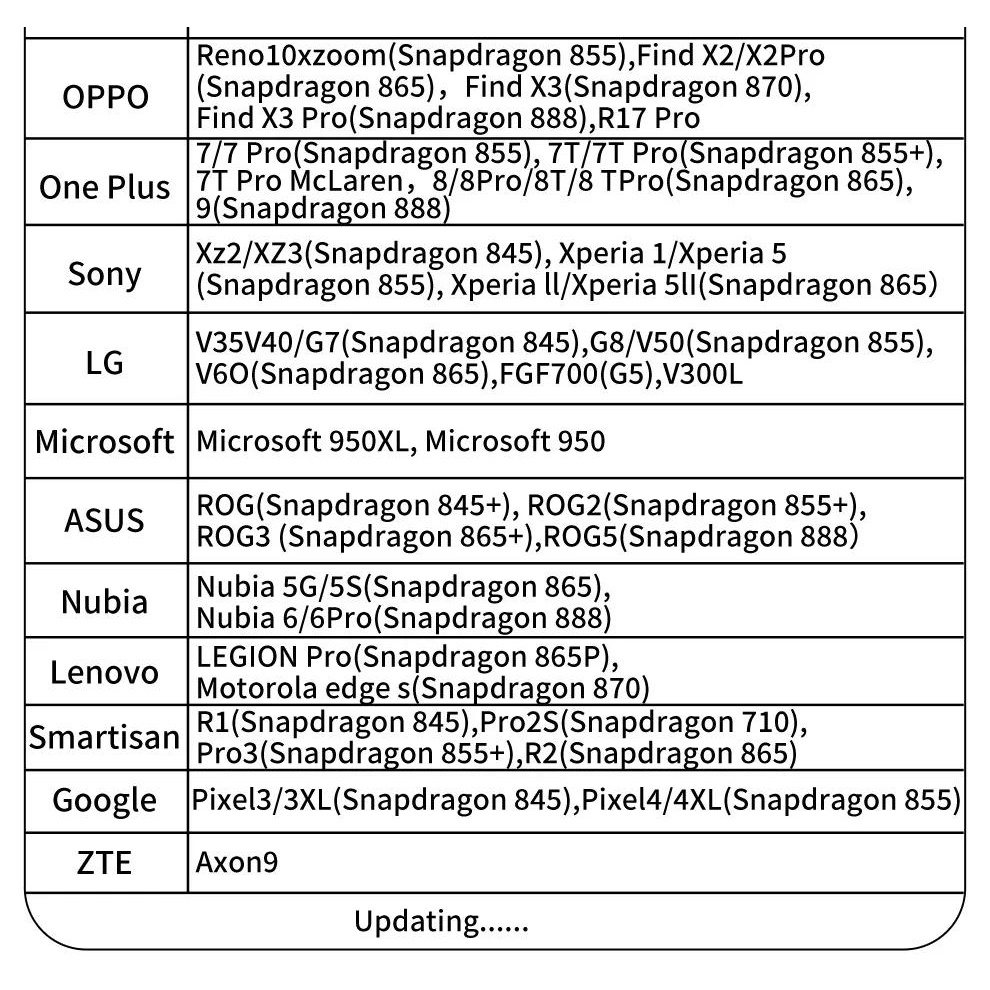 | | |
|---|---|
| OPPO | Reno10xzoom(Snapdragon 855),Find X2/X2Pro (Snapdragon 865)，Find X3(Snapdragon 870), Find X3 Pro(Snapdragon 888),R17 Pro |
| One Plus | 7/7 Pro(Snapdragon 855), 7T/7T Pro(Snapdragon 855+), 7T Pro McLaren，8/8Pro/8T/8 TPro(Snapdragon 865), 9(Snapdragon 888) |
| Sony | Xz2/XZ3(Snapdragon 845), Xperia 1/Xperia 5 (Snapdragon 855), Xperia ll/Xperia 5lI(Snapdragon 865) |
| LG | V35V40/G7(Snapdragon 845),G8/V50(Snapdragon 855), V6O(Snapdragon 865),FGF700(G5),V300L |
| Microsoft | Microsoft 950XL, Microsoft 950 |
| ASUS | ROG(Snapdragon 845+), ROG2(Snapdragon 855+), ROG3 (Snapdragon 865+),ROG5(Snapdragon 888) |
| Nubia | Nubia 5G/5S(Snapdragon 865), Nubia 6/6Pro(Snapdragon 888) |
| Lenovo | LEGION Pro(Snapdragon 865P), Motorola edge s(Snapdragon 870) |
| Smartisan | R1(Snapdragon 845),Pro2S(Snapdragon 710), Pro3(Snapdragon 855+),R2(Snapdragon 865) |
| Google | Pixel3/3XL(Snapdragon 845),Pixel4/4XL(Snapdragon 855) |
| ZTE | Axon9 |

Updating......